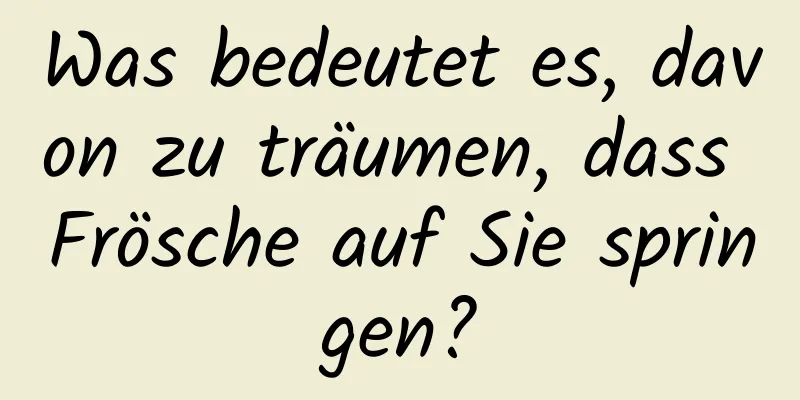 Was bedeutet es, davon zu träumen, dass Frösche auf Sie springen?